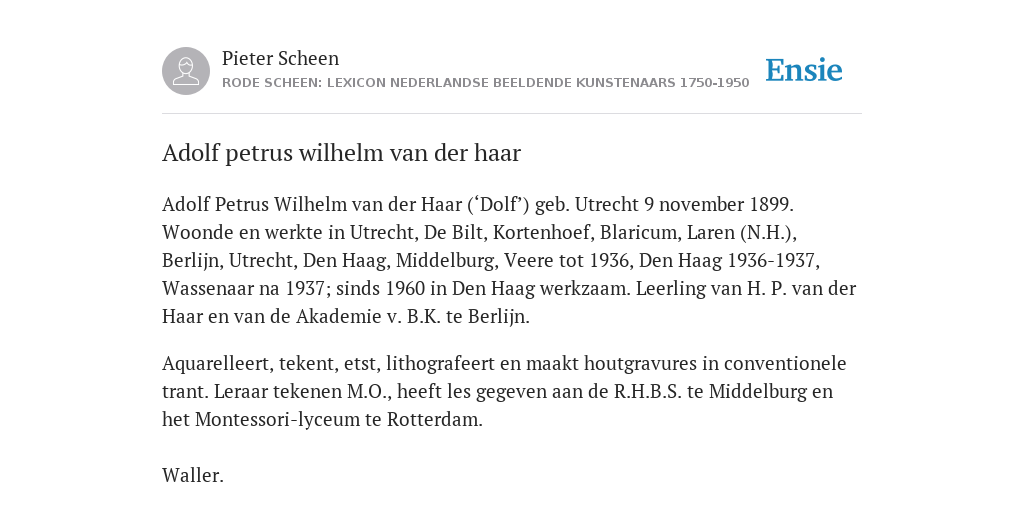 Pieter Scheen
RODE SCHEEN: LEXICON NEDERLANDSE BEELDENDE KUNSTENAARS 1750-1950

Ensie

Adolf petrus wilhelm van der haar

Adolf Petrus Wilhelm van der Haar (‘Dolf’) geb. Utrecht 9 november 1899. Woonde en werkte in Utrecht, De Bilt, Kortenhoef, Blaricum, Laren (N.H.), Berlijn, Utrecht, Den Haag, Middelburg, Veere tot 1936, Den Haag 1936-1937, Wassenaar na 1937; sinds 1960 in Den Haag werkzaam. Leerling van H. P. van der Haar en van de Akademie v. B.K. te Berlijn.

Aquarelleert, tekent, etst, lithografeert en maakt houtgravures in conventionele trant. Leraar tekenen M.O., heeft les gegeven aan de R.H.B.S. te Middelburg en het Montessori-lyceum te Rotterdam.

Waller.